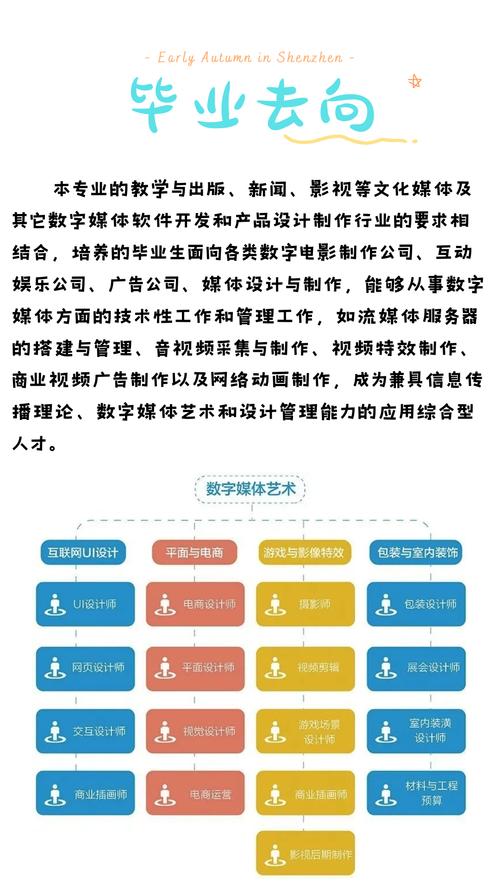 - Early Autumn in Shenzhen -

毕业去向

本专业的教学与出版、新闻、影视等文化媒体及其它数字媒体软件开发和产品设计制作行业的要求相结合，培养的毕业生面向各类数字电影制作公司、互动娱乐公司、广告公司、媒体设计与制作，能够从事数字媒体方面的技术性工作和管理工作，如流媒体服务器的搭建与管理、音视频采集与制作、视频特效制作、商业视频广告制作以及网络动画制作，成为兼具信息传播理论、数字媒体艺术和设计管理能力的应用综合型人才。

数字媒体艺术

互联网UI设计
UI设计师
网页设计师
交互设计师
商业插画师

平面与电商
电商设计师
平面设计师
视觉设计师
电商运营

游戏与影像特效
摄影师
视频剪辑
游戏场景设计师
商业插画师
影视后期制作

包装与室内装饰
包装设计师
展会设计师
室内装潢设计师
材料与工程预算